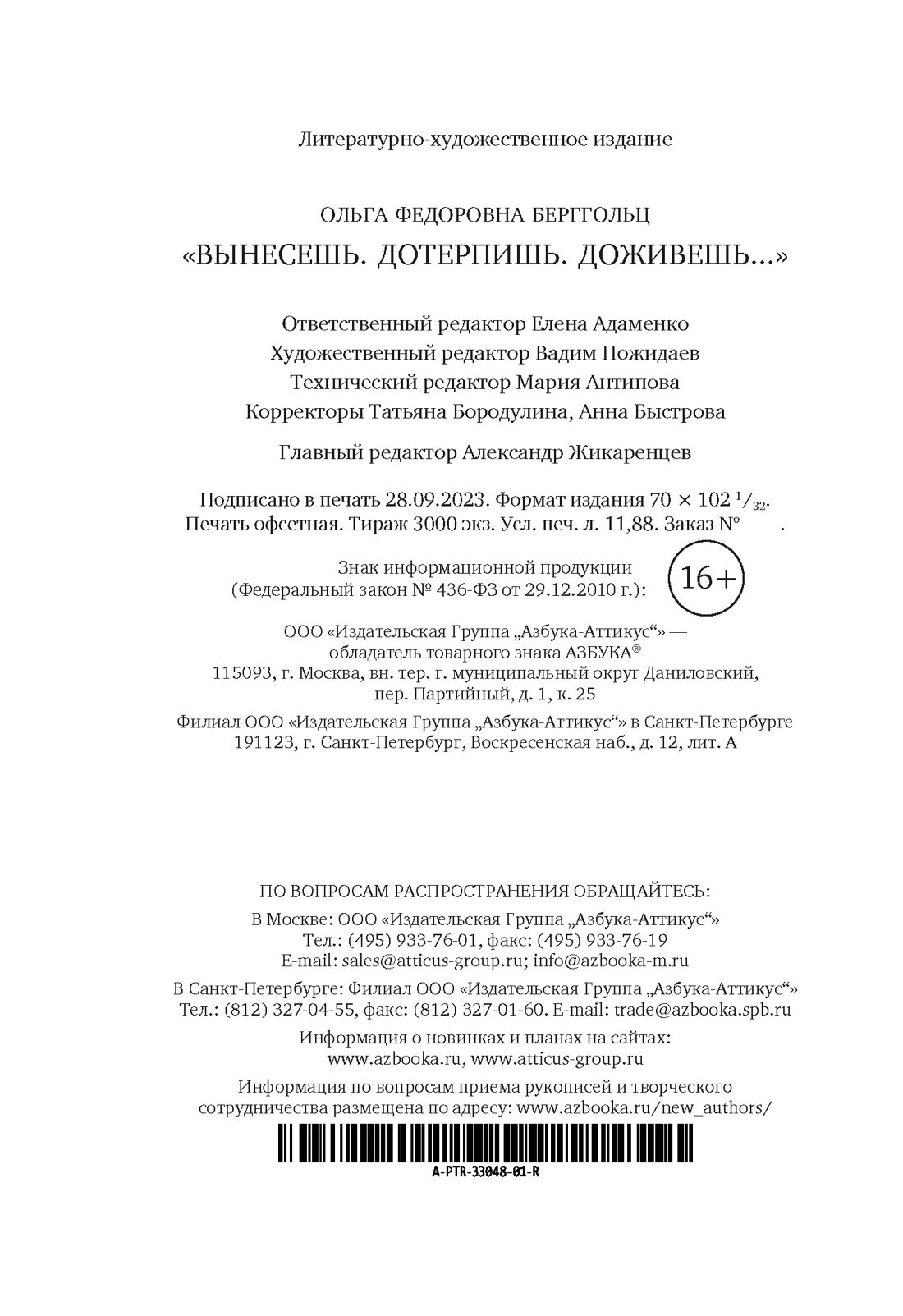 Литературно-художественное издание

ОЛЬГА ФЕДОРОВНА БЕРГГОЛЬЦ
«ВЫНЕСЕШЬ. ДОТЕРПИШЬ. ДОЖИВЕШЬ...»

Ответственный редактор Елена Адаменко
Художественный редактор Вадим Пожидаев
Технический редактор Мария Антипова
Корректоры Татьяна Бородулина, Анна Быстрова

Главный редактор Александр Жикаренцев

Подписано в печать 28.09.2023. Формат издания 70 × 102 $^1/_{32}$.
Печать офсетная. Тираж 3000 экз. Усл. печ. л. 11,88. Заказ № .

Знак информационной продукции
(Федеральный закон № 436-ФЗ от 29.12.2010 г.): 16+

ООО «Издательская Группа „Азбука-Аттикус“» —
обладатель товарного знака АЗБУКА®
115093, г. Москва, вн. тер. г. муниципальный округ Даниловский,
пер. Партийный, д. 1, к. 25

Филиал ООО «Издательская Группа „Азбука-Аттикус“» в Санкт-Петербурге
191123, г. Санкт-Петербург, Воскресенская наб., д. 12, лит. А

ПО ВОПРОСАМ РАСПРОСТРАНЕНИЯ ОБРАЩАЙТЕСЬ:

В Москве: ООО «Издательская Группа „Азбука-Аттикус“»
Тел.: (495) 933-76-01, факс: (495) 933-76-19
E-mail: sales@atticus-group.ru; info@azbooka-m.ru

В Санкт-Петербурге: Филиал ООО «Издательская Группа „Азбука-Аттикус“»
Тел.: (812) 327-04-55, факс: (812) 327-01-60. E-mail: trade@azbooka.spb.ru

Информация о новинках и планах на сайтах:
www.azbooka.ru, www.atticus-group.ru

Информация по вопросам приема рукописей и творческого
сотрудничества размещена по адресу: www.azbooka.ru/new_authors/

A-PTR-33048-01-R